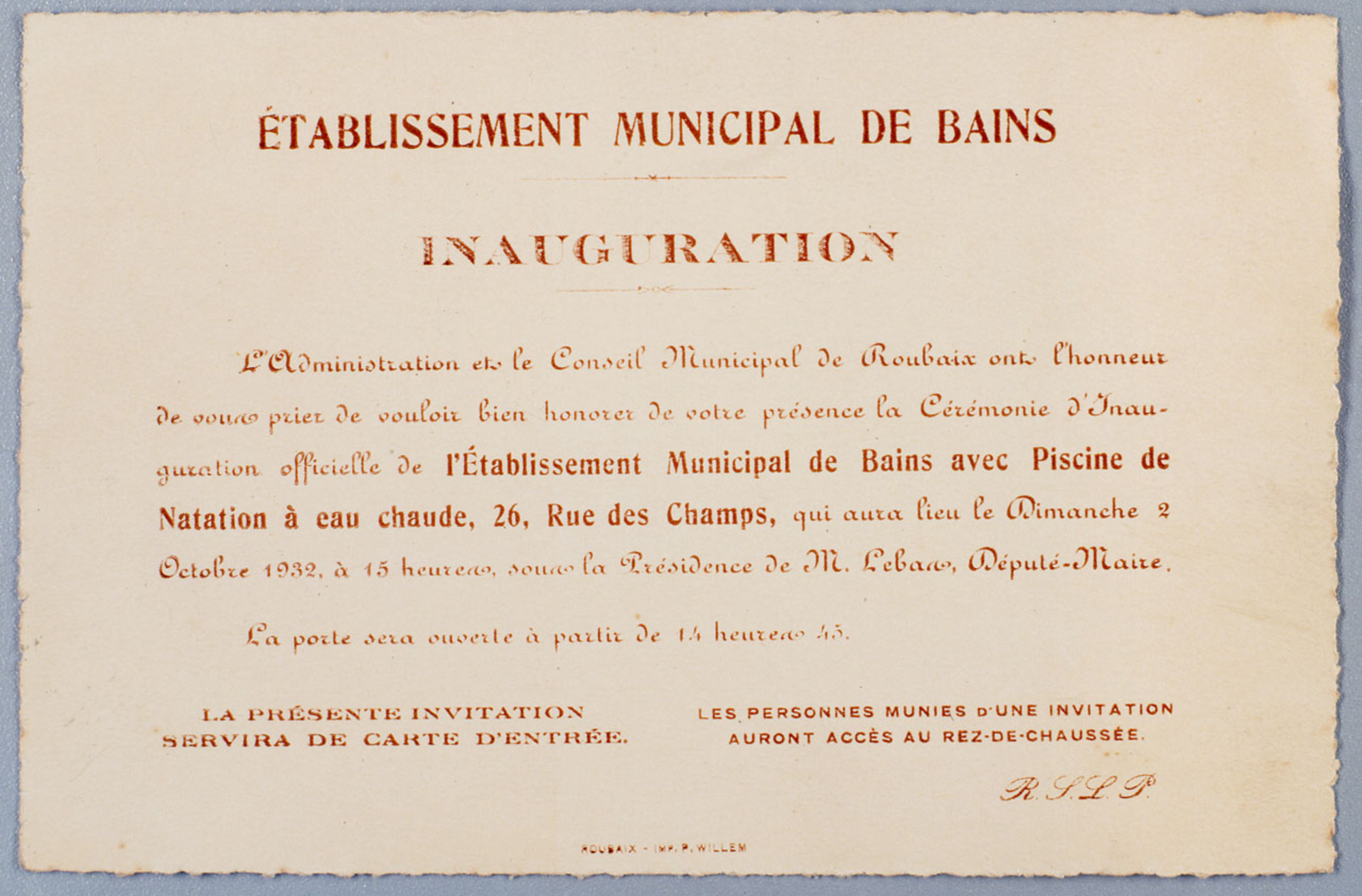 ÉTABLISSEMENT MUNICIPAL DE BAINS

INAUGURATION

L'Administration et le Conseil Municipal de Roubaix ont l'honneur de vous prier de vouloir bien honorer de votre présence la Cérémonie d'Inauguration officielle de l'Établissement Municipal de Bains avec Piscine de Natation à eau chaude, 26, Rue des Champs, qui aura lieu le Dimanche 2 Octobre 1932, à 15 heures, sous la Présidence de M. Lebas, Député-Maire.

La porte sera ouverte à partir de 14 heures 45.

LA PRÉSENTE INVITATION SERVIRA DE CARTE D'ENTRÉE.

LES PERSONNES MUNIES D'UNE INVITATION AURONT ACCÈS AU REZ-DE-CHAUSSÉE.

R. S. L. P.

ROUBAIX - IMP. P. WILLEM